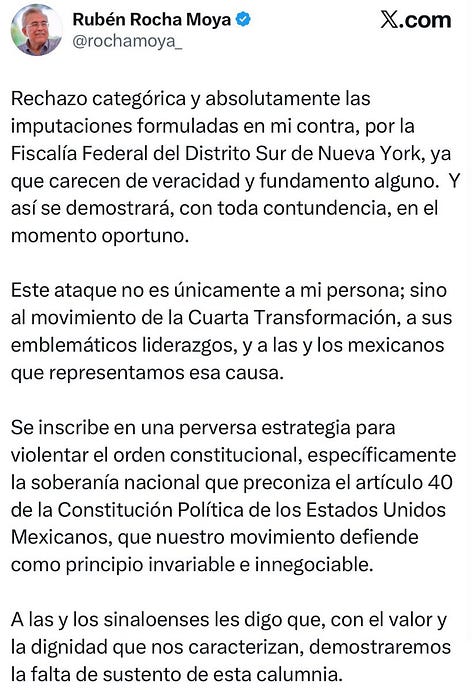 Rubén Rocha Moya
@rochamoya_

X.com

Rechazo categórica y absolutamente las imputaciones formuladas en mi contra, por la Fiscalía Federal del Distrito Sur de Nueva York, ya que carecen de veracidad y fundamento alguno. Y así se demostrará, con toda contundencia, en el momento oportuno.

Este ataque no es únicamente a mi persona; sino al movimiento de la Cuarta Transformación, a sus emblemáticos liderazgos, y a las y los mexicanos que representamos esa causa.

Se inscribe en una perversa estrategia para violentar el orden constitucional, específicamente la soberanía nacional que preconiza el artículo 40 de la Constitución Política de los Estados Unidos Mexicanos, que nuestro movimiento defiende como principio invariable e innegociable.

A las y los sinaloenses les digo que, con el valor y la dignidad que nos caracterizan, demostraremos la falta de sustento de esta calumnia.